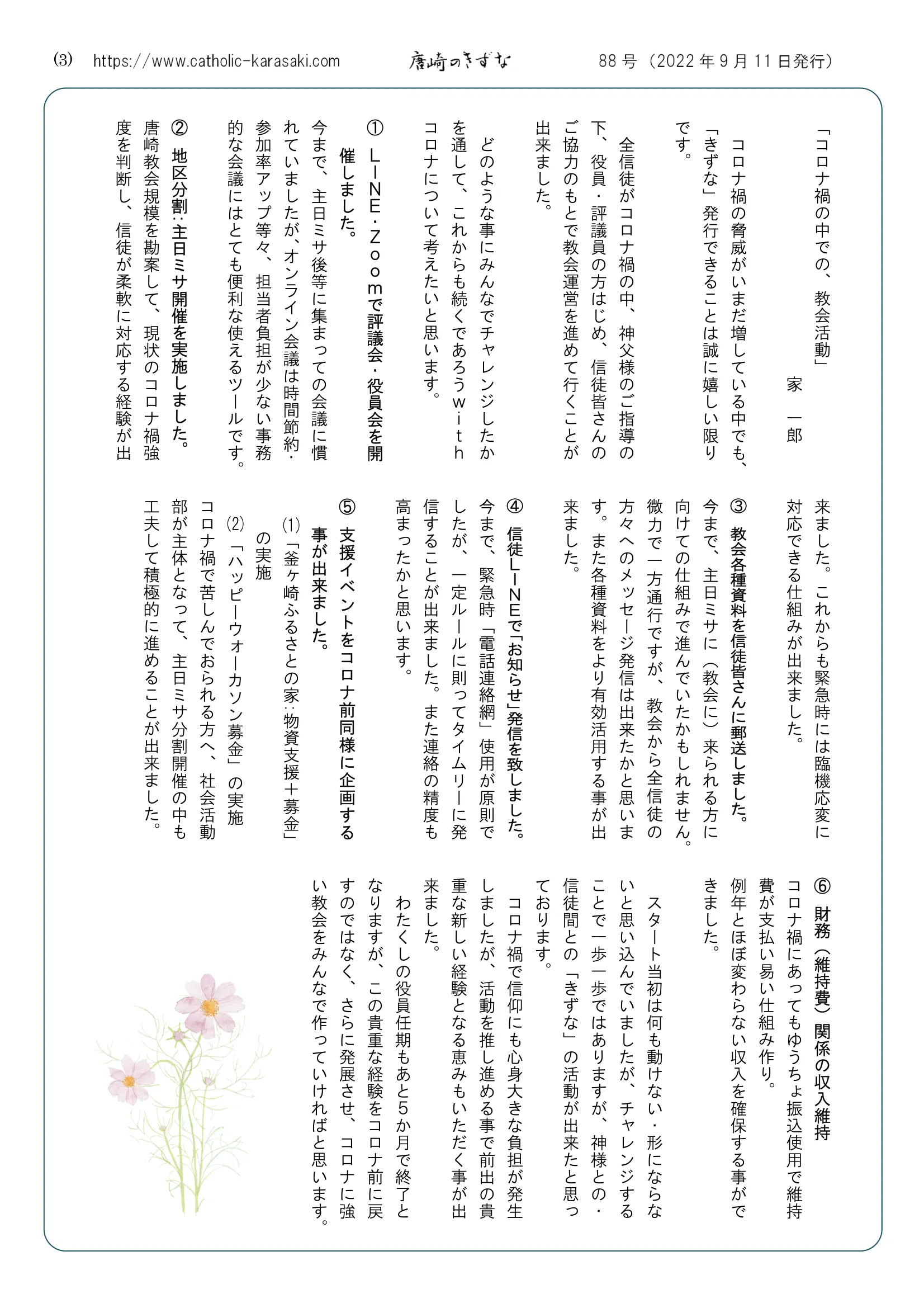 (3)　https://www.catholic-karasaki.com　　唐崎のきずな　　88号（2022年9月11日発行）

「コロナ禍の中での、教会活動」

家　一郎

コロナ禍の脅威がいまだ増している中でも、「きずな」発行できることは誠に嬉しい限りです。

全信徒がコロナ禍の中、神父様のご指導の下、役員・評議員の方はじめ、信徒皆さんのご協力のもとで教会運営を進めて行くことが出来ました。

どのような事にみんなでチャレンジしたかを通して、これからも続くであろうwithコロナについて考えたいと思います。

① LINE・Zoomで評議会・役員会を開催しました。

今まで、主日ミサ後等に集まっての会議に慣れていましたが、オンライン会議は時間節約・参加率アップ等々、担当者負担が少ない事務的な会議にはとても便利な使えるツールです。

② 地区分割：主日ミサ開催を実施しました。

唐崎教会規模を勘案して、現状のコロナ禍強度を判断し、信徒が柔軟に対応する経験が出来ました。これからも緊急時には臨機応変に対応できる仕組みが出来ました。

③ 教会各種資料を信徒皆さんに郵送しました。

今まで、主日ミサに（教会に）来られる方に向けての仕組みで進んでいたかもしれません。微力で一方通行ですが、教会から全信徒の方々へのメッセージ発信は出来たかと思います。また各種資料をより有効活用する事が出来ました。

④ 信徒LINEで「お知らせ」発信を致しました。

今まで、緊急時「電話連絡網」使用が原則でしたが、一定ルールに則ってタイムリーに発信することが出来ました。また連絡の精度も高まったかと思います。

⑤ 支援イベントをコロナ前同様に企画する事が出来ました。

(1)「釜ヶ崎ふるさとの家：物資支援＋募金」の実施

(2)「ハッピーウォーカソン募金」の実施

コロナ禍で苦しんでおられる方へ、社会活動部が主体となって、主日ミサ分割開催の中も工夫して積極的に進めることが出来ました。

⑥ 財務（維持費）関係の収入維持

コロナ禍にあってもゆうちょ振込使用で維持費が支払い易い仕組み作り。

例年とほぼ変わらない収入を確保する事ができました。

スタート当初は何も動けない・形にならないと思い込んでいましたが、チャレンジすることで一歩一歩ではありますが、神様との・信徒間との「きずな」の活動が出来たと思っております。

コロナ禍で信仰にも心身大きな負担が発生しましたが、活動を推し進める事で前出の貴重な新しい経験となる恵みもいただく事が出来ました。

わたくしの役員任期もあと5か月で終了となりますが、この貴重な経験をコロナ前に戻すのではなく、さらに発展させ、コロナに強い教会をみんなで作っていければと思います。